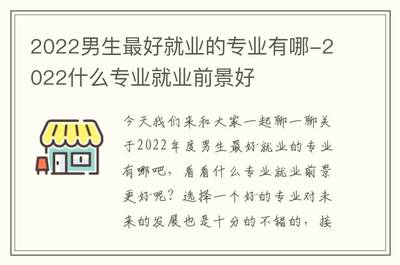 2022男生最好就业的专业有哪-2022什么专业就业前景好

今天我们来和大家一起聊一聊关于2022年度男生最好就业的专业有哪吧，看看什么专业就业前景更好呢？选择一个好的专业对未来的发展也是十分的不错的，接